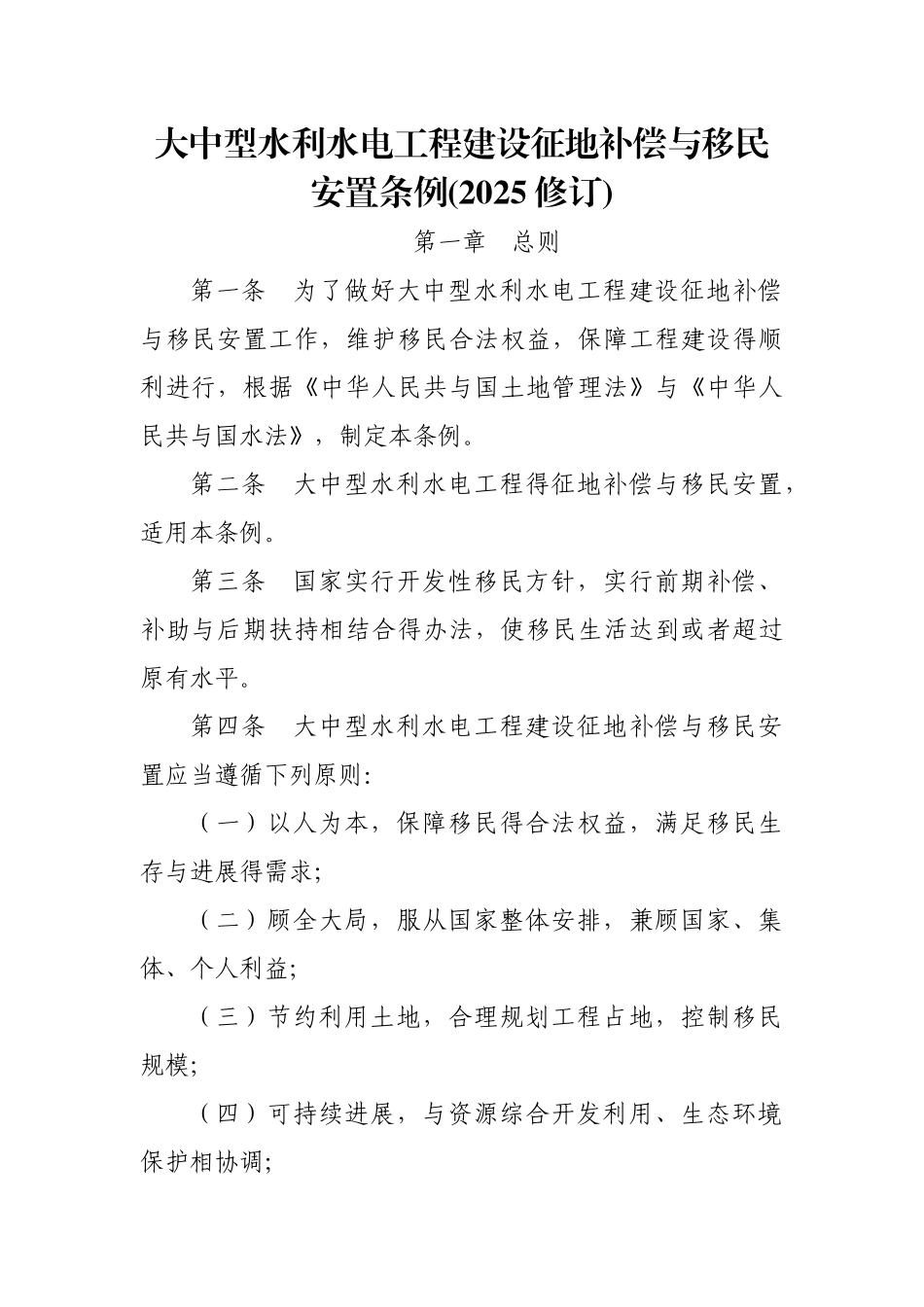 大中型水利水电工程建设征地补偿与移民安置条例(2025 修订)

第一章　总则

第一条　为了做好大中型水利水电工程建设征地补偿与移民安置工作，维护移民合法权益，保障工程建设得顺利进行，根据《中华人民共与国土地管理法》与《中华人民共与国水法》，制定本条例。

第二条　大中型水利水电工程得征地补偿与移民安置，适用本条例。

第三条　国家实行开发性移民方针，实行前期补偿、补助与后期扶持相结合得办法，使移民生活达到或者超过原有水平。

第四条　大中型水利水电工程建设征地补偿与移民安置应当遵循下列原则:

（一）以人为本，保障移民得合法权益，满足移民生存与进展得需求;

（二）顾全大局，服从国家整体安排，兼顾国家、集体、个人利益;

（三）节约利用土地，合理规划工程占地，控制移民规模;

（四）可持续进展，与资源综合开发利用、生态环境保护相协调;